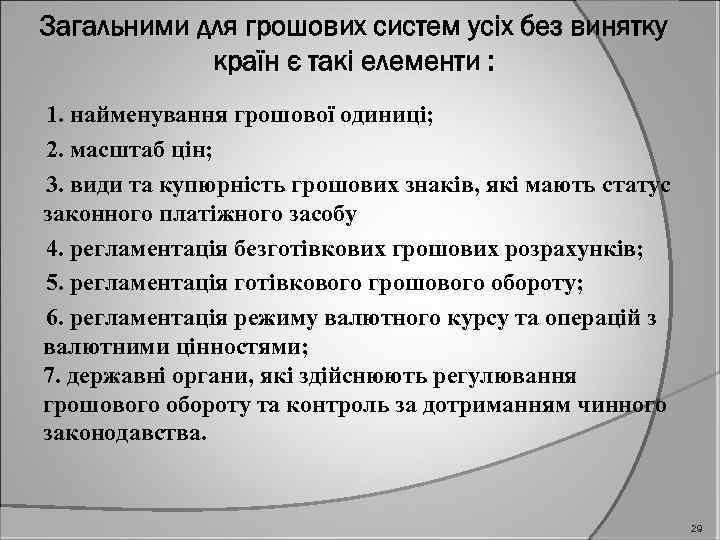 Загальними для грошових систем усіх без винятку країн є такі елементи :

1. найменування грошової одиниці;

2. масштаб цін;

3. види та купюрність грошових знаків, які мають статус законного платіжного засобу

4. регламентація безготівкових грошових розрахунків;

5. регламентація готівкового грошового обороту;

6. регламентація режиму валютного курсу та операцій з валютними цінностями;
7. державні органи, які здійснюють регулювання грошового обороту та контроль за дотриманням чинного законодавства.

29